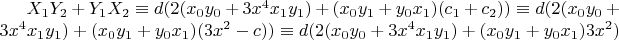 $X_1Y_2 + Y_1X_2 \equiv d(2(x_0y_0 + 3x^4x_1y_1) + (x_0y_1 + y_0x_1)(c_1 + c_2)) \equiv d(2(x_0y_0 + 3x^4x_1y_1) + (x_0y_1 + y_0x_1)(3x^2 - c)) \equiv d(2(x_0y_0 + 3x^4x_1y_1) + (x_0y_1 + y_0x_1)3x^2)$